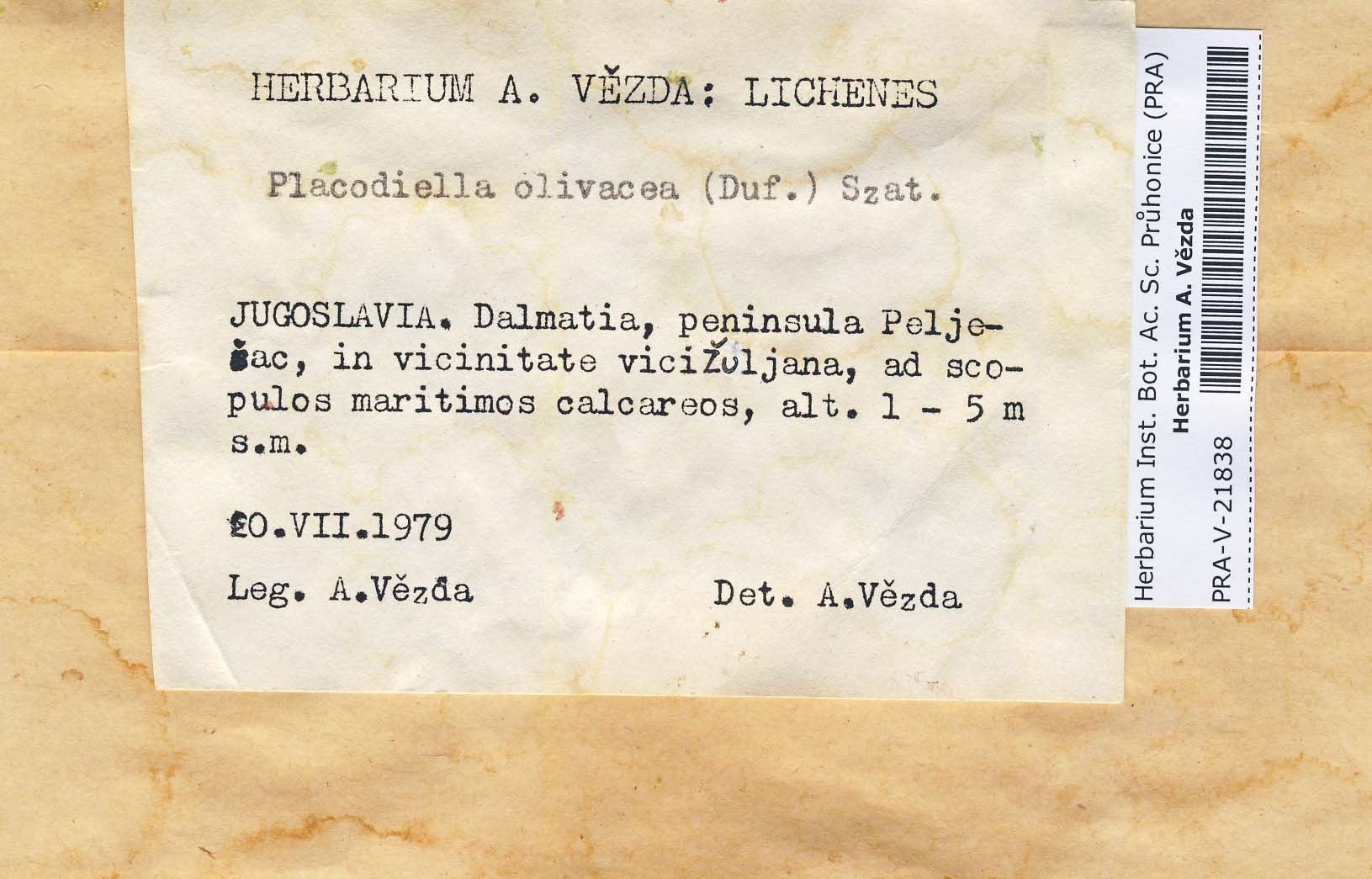 HERBARIUM A. VĚZDA: LICHENES

Placodiella olivacea (Duf.) Szat.

JUGOSLAVIA. Dalmatia, peninsula Pelješac, in vicinitate viciŽuljana, ad scopulos maritimos calcareos, alt. 1 - 5 m s.m.

20.VII.1979

Leg. A.Vězda

Det. A.Vězda

Herbarium Inst. Bot. Ac. Sc. Průhonice (PRA)
Herbarium A. Vězda
PRA-V-21838